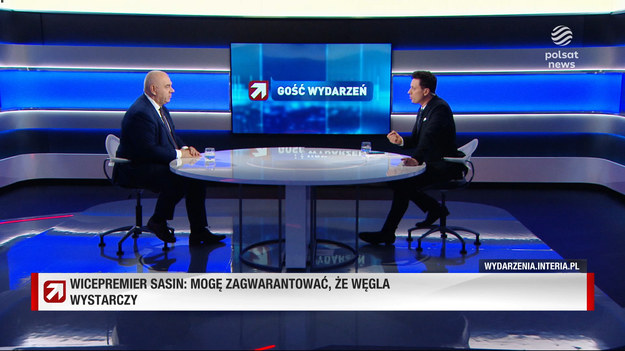 polsat news

GOŚĆ WYDARZEŃ

WYDARZENIA.INTERIA.PL

WICEPREMIER SASIN: MOGĘ ZAGWARANTOWAĆ, ŻE WĘGLA WYSTARCZY